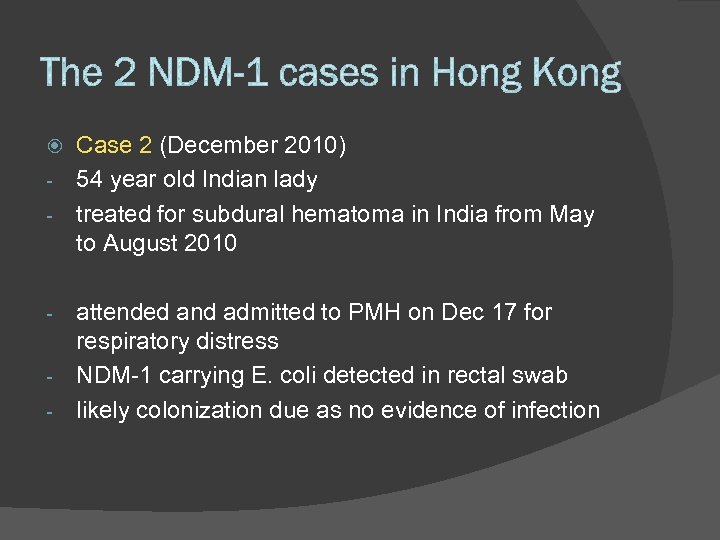 The 2 NDM-1 cases in Hong Kong

Case 2 (December 2010)
- 54 year old Indian lady
- treated for subdural hematoma in India from May to August 2010

- attended and admitted to PMH on Dec 17 for respiratory distress
- NDM-1 carrying E. coli detected in rectal swab
- likely colonization due as no evidence of infection